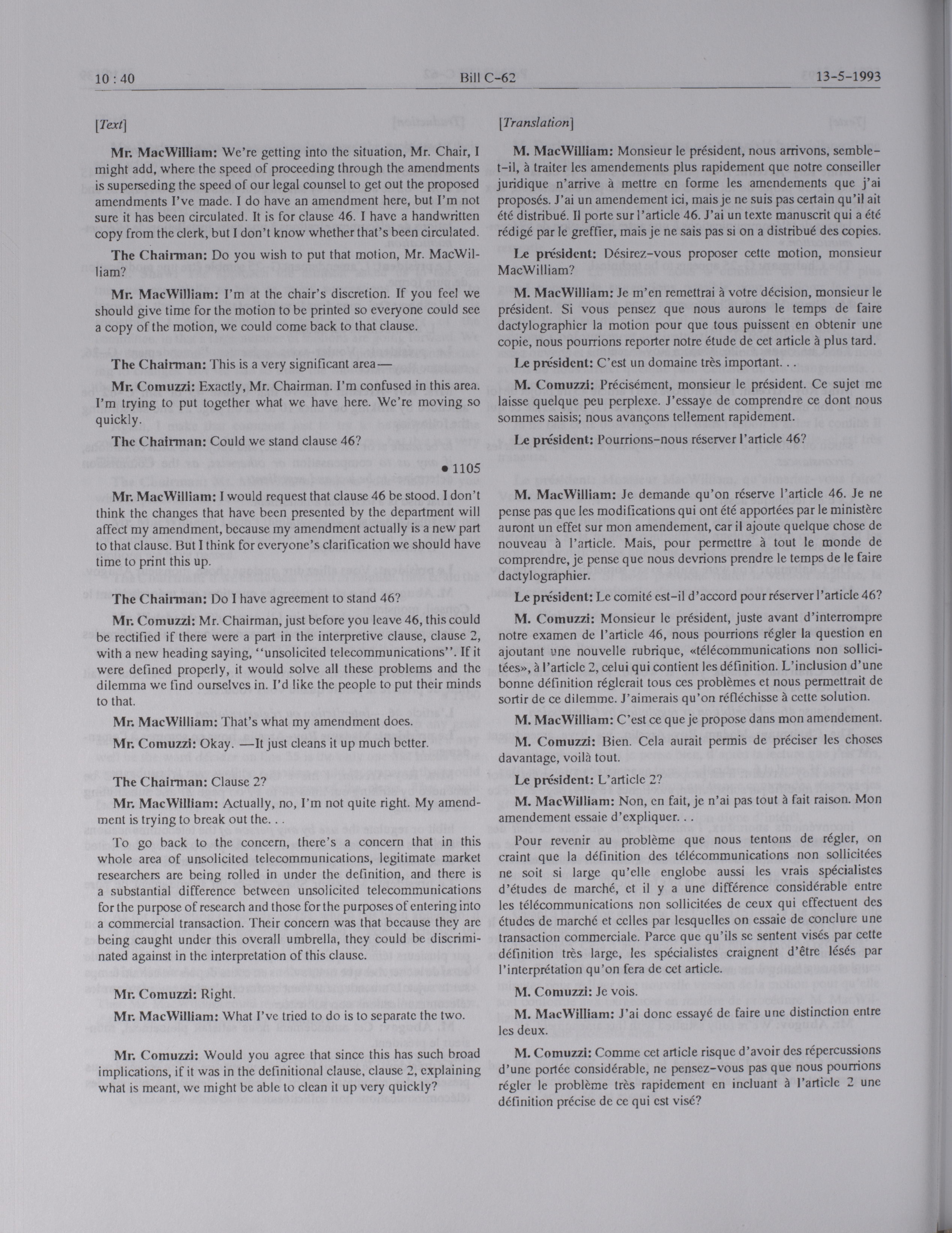 10 : 40 Bill C-62 13-5-1993

[Text]

Mr. MacWilliam: We're getting into the situation, Mr. Chair, I might add, where the speed of proceeding through the amendments is superseding the speed of our legal counsel to get out the proposed amendments I've made. I do have an amendment here, but I'm not sure it has been circulated. It is for clause 46. I have a handwritten copy from the clerk, but I don't know whether that's been circulated.

The Chairman: Do you wish to put that motion, Mr. MacWilliam?

Mr. MacWilliam: I'm at the chair's discretion. If you feel we should give time for the motion to be printed so everyone could see a copy of the motion, we could come back to that clause.

The Chairman: This is a very significant area—

Mr. Comuzzi: Exactly, Mr. Chairman. I'm confused in this area. I'm trying to put together what we have here. We're moving so quickly.

The Chairman: Could we stand clause 46?

• 1105

Mr. MacWilliam: I would request that clause 46 be stood. I don't think the changes that have been presented by the department will affect my amendment, because my amendment actually is a new part to that clause. But I think for everyone's clarification we should have time to print this up.

The Chairman: Do I have agreement to stand 46?

Mr. Comuzzi: Mr. Chairman, just before you leave 46, this could be rectified if there were a part in the interpretive clause, clause 2, with a new heading saying, "unsolicited telecommunications". If it were defined properly, it would solve all these problems and the dilemma we find ourselves in. I'd like the people to put their minds to that.

Mr. MacWilliam: That's what my amendment does.

Mr. Comuzzi: Okay. —It just cleans it up much better.

The Chairman: Clause 2?

Mr. MacWilliam: Actually, no, I'm not quite right. My amendment is trying to break out the. . .

To go back to the concern, there's a concern that in this whole area of unsolicited telecommunications, legitimate market researchers are being rolled in under the definition, and there is a substantial difference between unsolicited telecommunications for the purpose of research and those for the purposes of entering into a commercial transaction. Their concern was that because they are being caught under this overall umbrella, they could be discriminated against in the interpretation of this clause.

Mr. Comuzzi: Right.

Mr. MacWilliam: What I've tried to do is to separate the two.

Mr. Comuzzi: Would you agree that since this has such broad implications, if it was in the definitional clause, clause 2, explaining what is meant, we might be able to clean it up very quickly?

[Translation]

M. MacWilliam: Monsieur le président, nous arrivons, semble-t-il, à traiter les amendements plus rapidement que notre conseiller juridique n'arrive à mettre en forme les amendements que j'ai proposés. J'ai un amendement ici, mais je ne suis pas certain qu'il ait été distribué. Il porte sur l'article 46. J'ai un texte manuscrit qui a été rédigé par le greffier, mais je ne sais pas si on a distribué des copies.

Le président: Désirez-vous proposer cette motion, monsieur MacWilliam?

M. MacWilliam: Je m'en remettrai à votre décision, monsieur le président. Si vous pensez que nous aurons le temps de faire dactylographier la motion pour que tous puissent en obtenir une copie, nous pourrions reporter notre étude de cet article à plus tard.

Le président: C'est un domaine très important. . .

M. Comuzzi: Précisément, monsieur le président. Ce sujet me laisse quelque peu perplexe. J'essaye de comprendre ce dont nous sommes saisis; nous avançons tellement rapidement.

Le président: Pourrions-nous réserver l'article 46?

M. MacWilliam: Je demande qu'on réserve l'article 46. Je ne pense pas que les modifications qui ont été apportées par le ministère auront un effet sur mon amendement, car il ajoute quelque chose de nouveau à l'article. Mais, pour permettre à tout le monde de comprendre, je pense que nous devrions prendre le temps de le faire dactylographier.

Le président: Le comité est-il d'accord pour réserver l'article 46?

M. Comuzzi: Monsieur le président, juste avant d'interrompre notre examen de l'article 46, nous pourrions régler la question en ajoutant une nouvelle rubrique, «télécommunications non sollicitées», à l'article 2, celui qui contient les définition. L'inclusion d'une bonne définition réglerait tous ces problèmes et nous permettrait de sortir de ce dilemme. J'aimerais qu'on réfléchisse à cette solution.

M. MacWilliam: C'est ce que je propose dans mon amendement.

M. Comuzzi: Bien. Cela aurait permis de préciser les choses davantage, voilà tout.

Le président: L'article 2?

M. MacWilliam: Non, en fait, je n'ai pas tout à fait raison. Mon amendement essaie d'expliquer. . .

Pour revenir au problème que nous tentons de régler, on craint que la définition des télécommunications non sollicitées ne soit si large qu'elle englobe aussi les vrais spécialistes d'études de marché, et il y a une différence considérable entre les télécommunications non sollicitées de ceux qui effectuent des études de marché et celles par lesquelles on essaie de conclure une transaction commerciale. Parce que qu'ils se sentent visés par cette définition très large, les spécialistes craignent d'être lésés par l'interprétation qu'on fera de cet article.

M. Comuzzi: Je vois.

M. MacWilliam: J'ai donc essayé de faire une distinction entre les deux.

M. Comuzzi: Comme cet article risque d'avoir des répercussions d'une portée considérable, ne pensez-vous pas que nous pourrions régler le problème très rapidement en incluant à l'article 2 une définition précise de ce qui est visé?